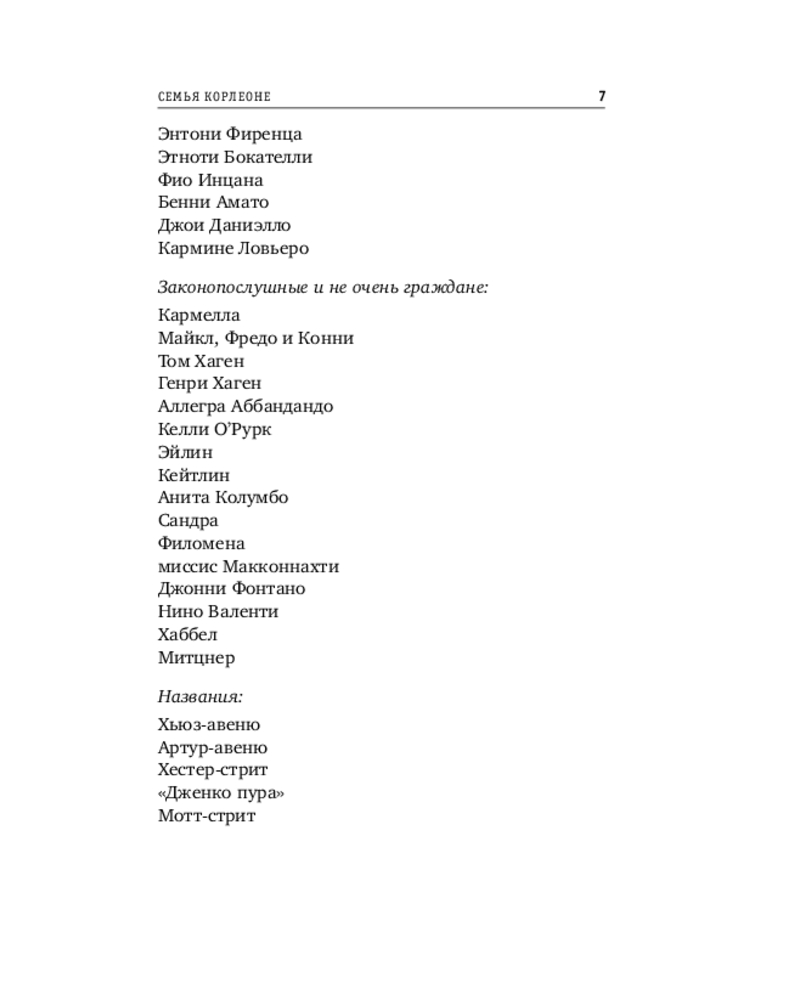 СЕМЬЯ КОРЛЕОНЕ 7

Энтони Фиренца
Этноти Бокателли
Фио Инцана
Бенни Амато
Джои Даниэлло
Кармине Ловьеро

Законопослушные и не очень граждане:

Кармелла
Майкл, Фредо и Конни
Том Хаген
Генри Хаген
Аллегра Аббандандо
Келли О'Рурк
Эйлин
Кейтлин
Анита Колумбо
Сандра
Филомена
миссис Макконнахти
Джонни Фонтано
Нино Валенти
Хаббел
Митцнер

Названия:

Хьюз-авеню
Артур-авеню
Хестер-стрит
«Дженко пура»
Мотт-стрит